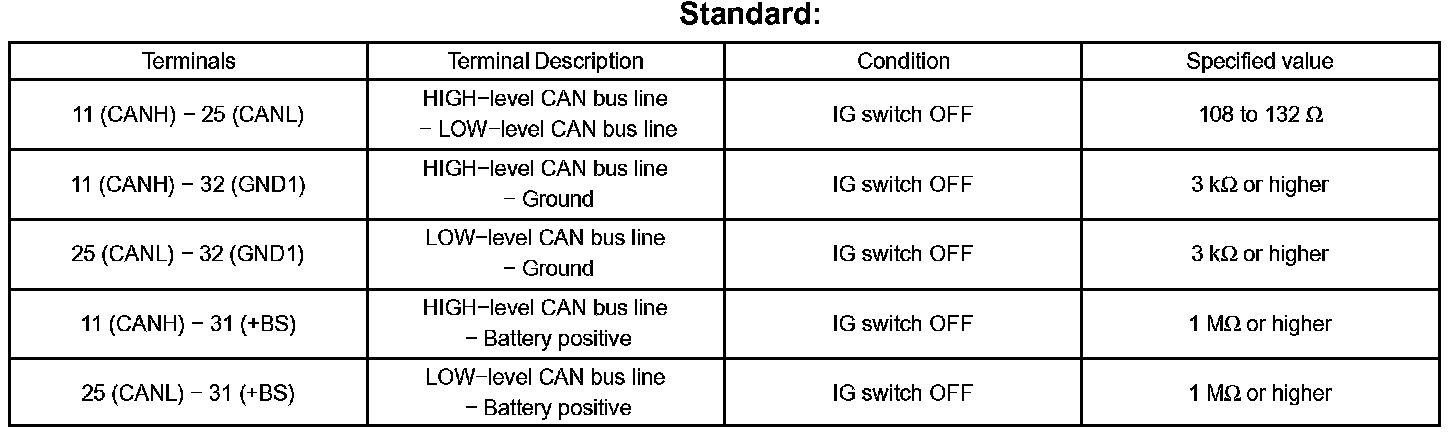 Standard:

| Terminals | Terminal Description | Condition | Specified value |
|---|---|---|---|
| 11 (CANH) − 25 (CANL) | HIGH−level CAN bus line − LOW−level CAN bus line | IG switch OFF | 108 to 132 Ω |
| 11 (CANH) − 32 (GND1) | HIGH−level CAN bus line − Ground | IG switch OFF | 3 kΩ or higher |
| 25 (CANL) − 32 (GND1) | LOW−level CAN bus line − Ground | IG switch OFF | 3 kΩ or higher |
| 11 (CANH) − 31 (+BS) | HIGH−level CAN bus line − Battery positive | IG switch OFF | 1 MΩ or higher |
| 25 (CANL) − 31 (+BS) | LOW−level CAN bus line − Battery positive | IG switch OFF | 1 MΩ or higher |